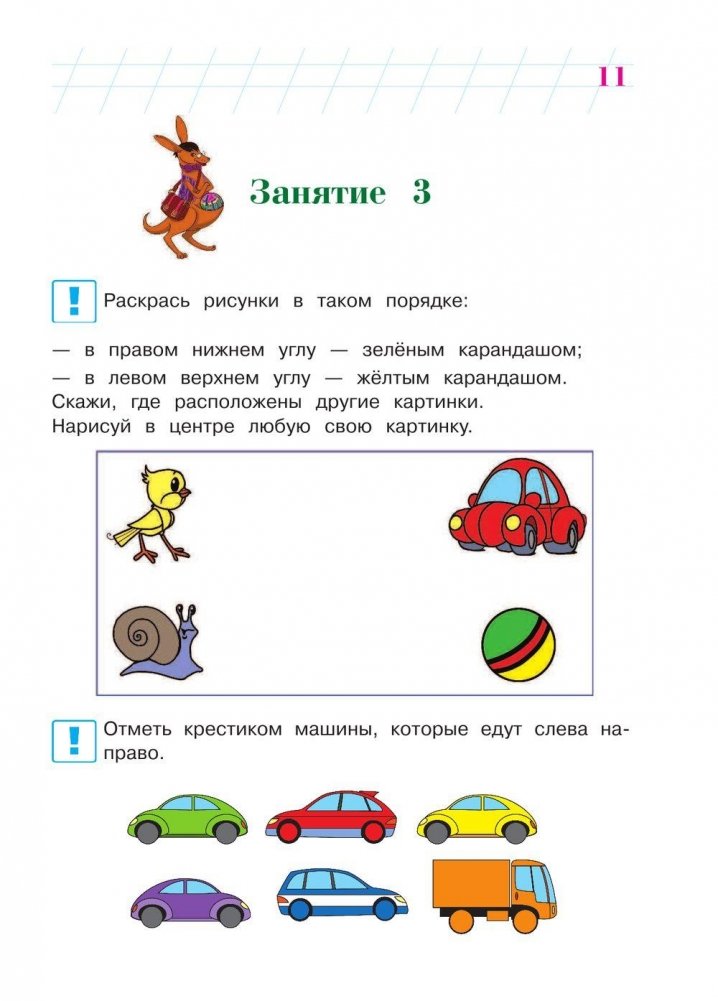 11

Занятие 3

!

Раскрась рисунки в таком порядке:

— в правом нижнем углу — зелёным карандашом;
— в левом верхнем углу — жёлтым карандашом.
Скажи, где расположены другие картинки.
Нарисуй в центре любую свою картинку.

!

Отметь крестиком машины, которые едут слева направо.